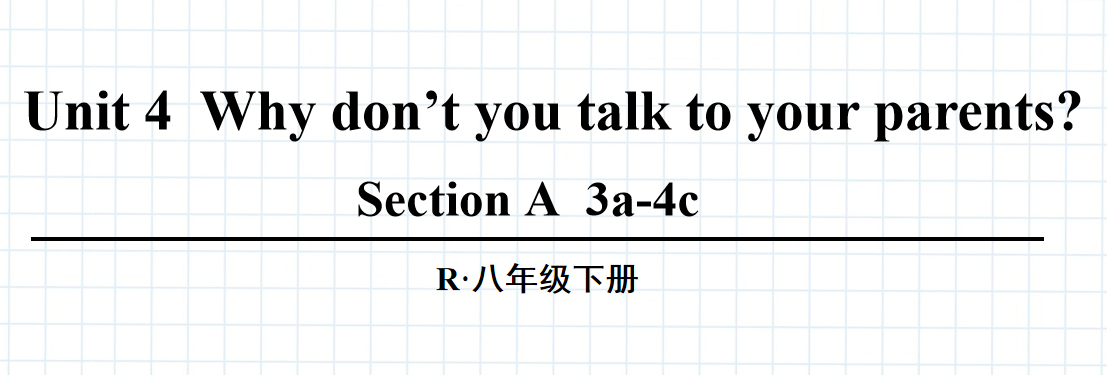 Unit 4 Why don’t you talk to your parents?

Section A 3a-4c

R·八年级下册